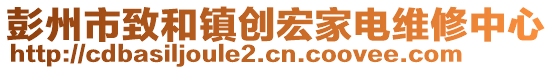 彭州市致和镇创宏家电维修中心
http://cdbasiljoule2.cn.coovee.com